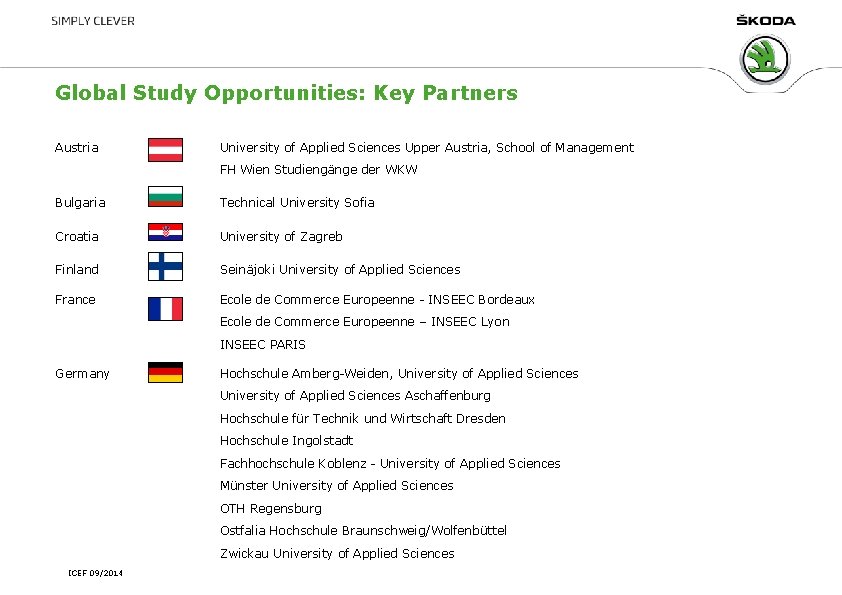 SIMPLY CLEVER

ŠKODA

Global Study Opportunities: Key Partners

Austria University of Applied Sciences Upper Austria, School of Management
FH Wien Studiengänge der WKW

Bulgaria Technical University Sofia

Croatia University of Zagreb

Finland Seinäjoki University of Applied Sciences

France Ecole de Commerce Europeenne - INSEEC Bordeaux
Ecole de Commerce Europeenne – INSEEC Lyon
INSEEC PARIS

Germany Hochschule Amberg-Weiden, University of Applied Sciences
University of Applied Sciences Aschaffenburg
Hochschule für Technik und Wirtschaft Dresden
Hochschule Ingolstadt
Fachhochschule Koblenz - University of Applied Sciences
Münster University of Applied Sciences
OTH Regensburg
Ostfalia Hochschule Braunschweig/Wolfenbüttel
Zwickau University of Applied Sciences

ICEF 09/2014